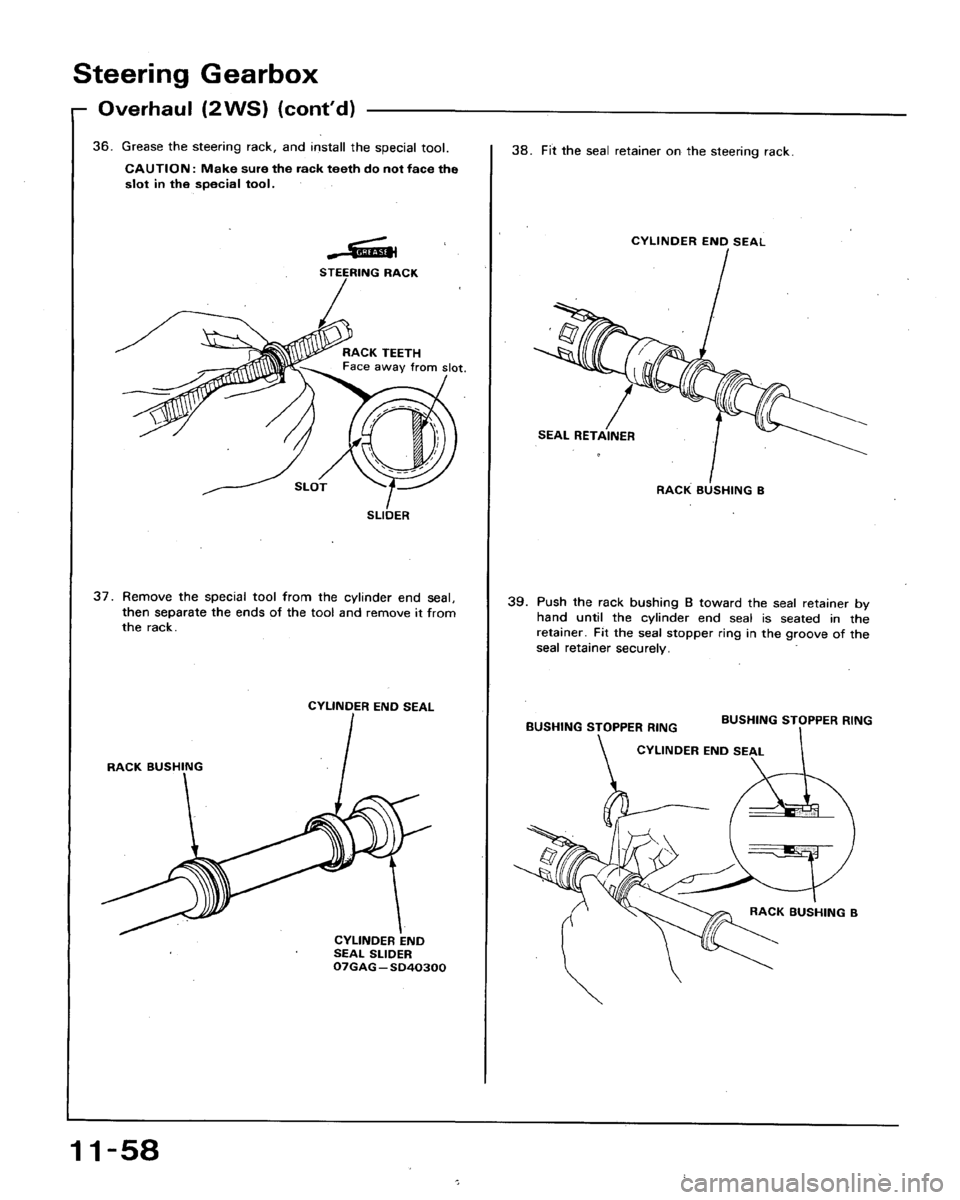 Steering Gearbox

Overhaul (2WS) (cont'd)

36. Grease the steering rack, and install the special tool.

CAUTION: Make sure the rack teeth do not face the slot in the special tool.

GREASE

STEERING RACK

RACK TEETH
Face away from slot.

SLOT

SLIDER

37. Remove the special tool from the cylinder end seal, then separate the ends of the tool and remove it from the rack.

CYLINDER END SEAL

RACK BUSHING

CYLINDER END SEAL SLIDER
07GAG—SD40300

38. Fit the seal retainer on the steering rack.

CYLINDER END SEAL

SEAL RETAINER

RACK BUSHING B

39. Push the rack bushing B toward the seal retainer by hand until the cylinder end seal is seated in the retainer. Fit the seal stopper ring in the groove of the seal retainer securely.

BUSHING STOPPER RING

BUSHING STOPPER RING

CYLINDER END SEAL

RACK BUSHING B

11-58

carmanualsonline.info